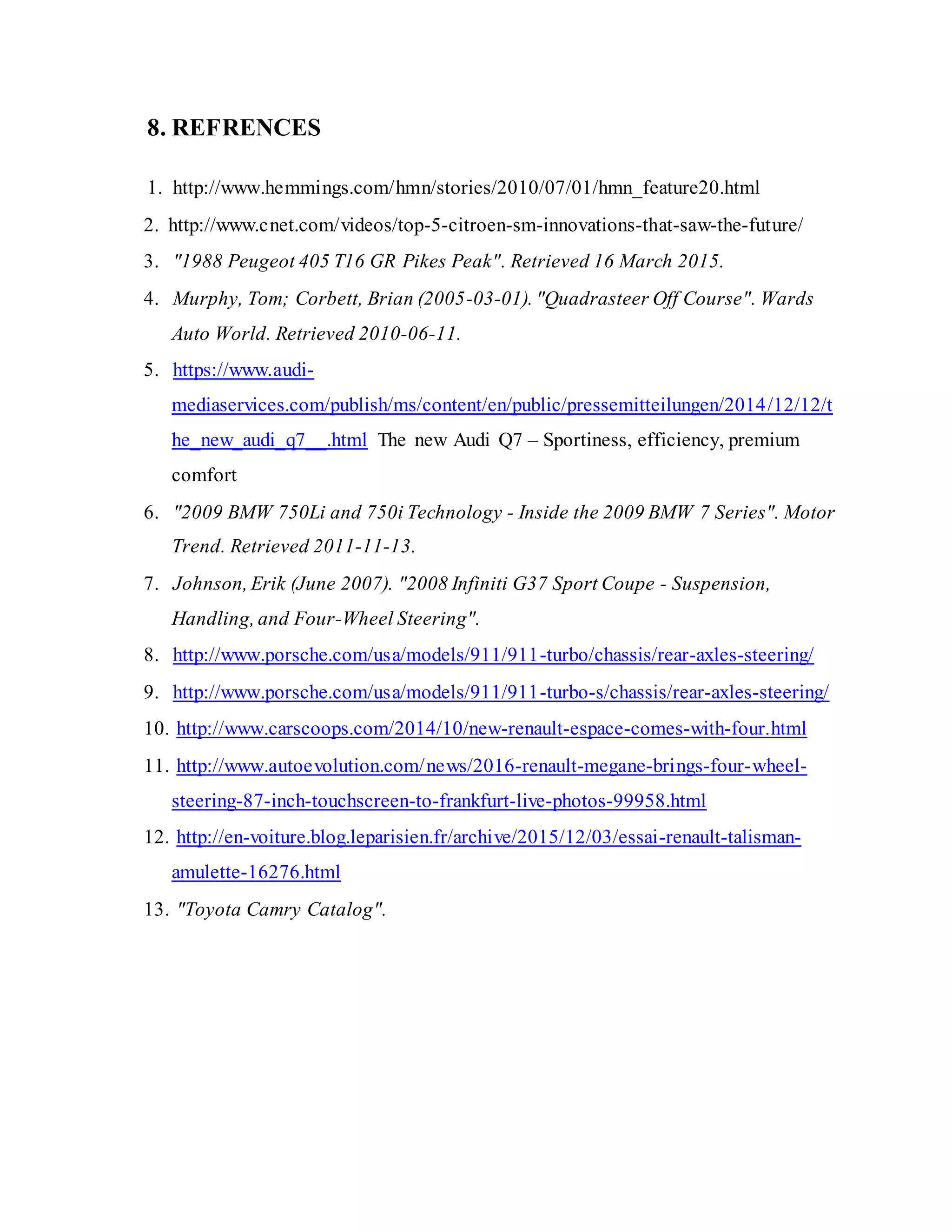 8. REFRENCES

1. http://www.hemmings.com/hmn/stories/2010/07/01/hmn_feature20.html
2. http://www.cnet.com/videos/top-5-citroen-sm-innovations-that-saw-the-future/
3. "1988 Peugeot 405 T16 GR Pikes Peak". Retrieved 16 March 2015.
4. Murphy, Tom; Corbett, Brian (2005-03-01). "Quadrasteer Off Course". Wards Auto World. Retrieved 2010-06-11.
5. https://www.audi-mediaservices.com/publish/ms/content/en/public/pressemitteilungen/2014/12/12/the_new_audi_q7__.html The new Audi Q7 – Sportiness, efficiency, premium comfort
6. "2009 BMW 750Li and 750i Technology - Inside the 2009 BMW 7 Series". Motor Trend. Retrieved 2011-11-13.
7. Johnson, Erik (June 2007). "2008 Infiniti G37 Sport Coupe - Suspension, Handling, and Four-Wheel Steering".
8. http://www.porsche.com/usa/models/911/911-turbo/chassis/rear-axles-steering/
9. http://www.porsche.com/usa/models/911/911-turbo-s/chassis/rear-axles-steering/
10. http://www.carscoops.com/2014/10/new-renault-espace-comes-with-four.html
11. http://www.autoevolution.com/news/2016-renault-megane-brings-four-wheel-steering-87-inch-touchscreen-to-frankfurt-live-photos-99958.html
12. http://en-voiture.blog.leparisien.fr/archive/2015/12/03/essai-renault-talisman-amulette-16276.html
13. "Toyota Camry Catalog".